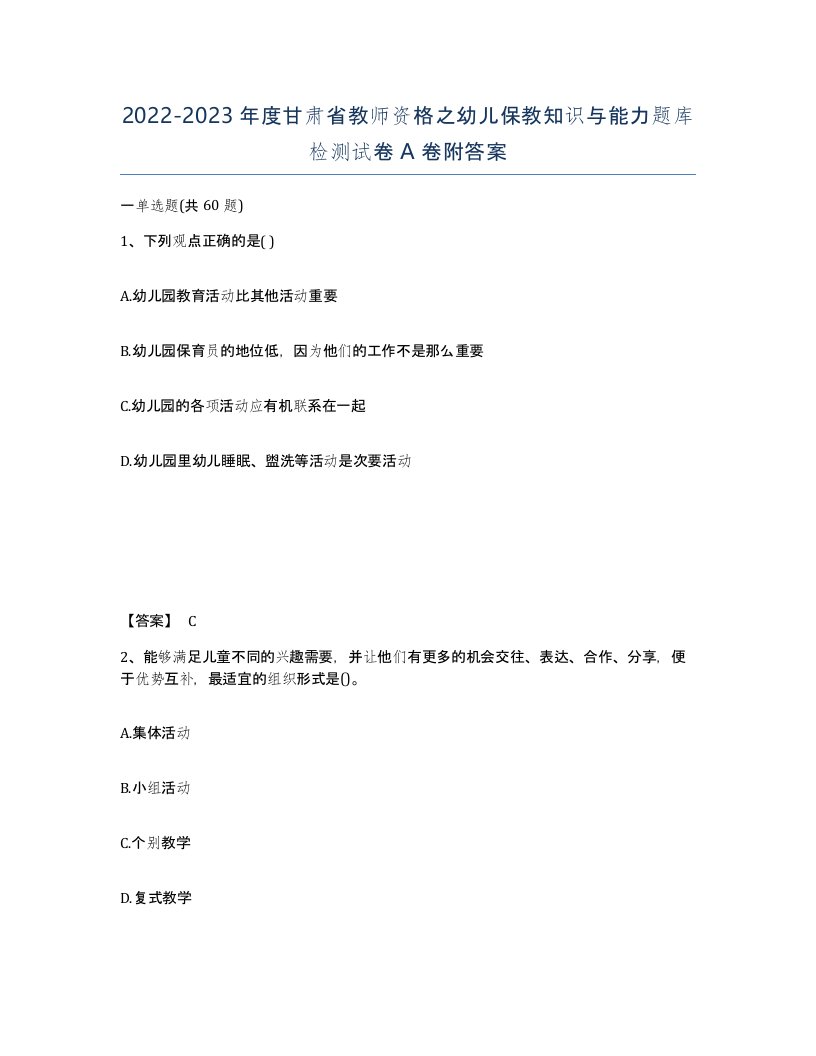 2022-2023年度甘肃省教师资格之幼儿保教知识与能力题库检测试卷A卷附答案

一单选题(共60题)

1、下列观点正确的是( )

A.幼儿园教育活动比其他活动重要

B.幼儿园保育员的地位低，因为他们的工作不是那么重要

C.幼儿园的各项活动应有机联系在一起

D.幼儿园里幼儿睡眠、盥洗等活动是次要活动

【答案】 C

2、能够满足儿童不同的兴趣需要，并让他们有更多的机会交往、表达、合作、分享，便于优势互补，最适宜的组织形式是()。

A.集体活动

B.小组活动

C.个别教学

D.复式教学